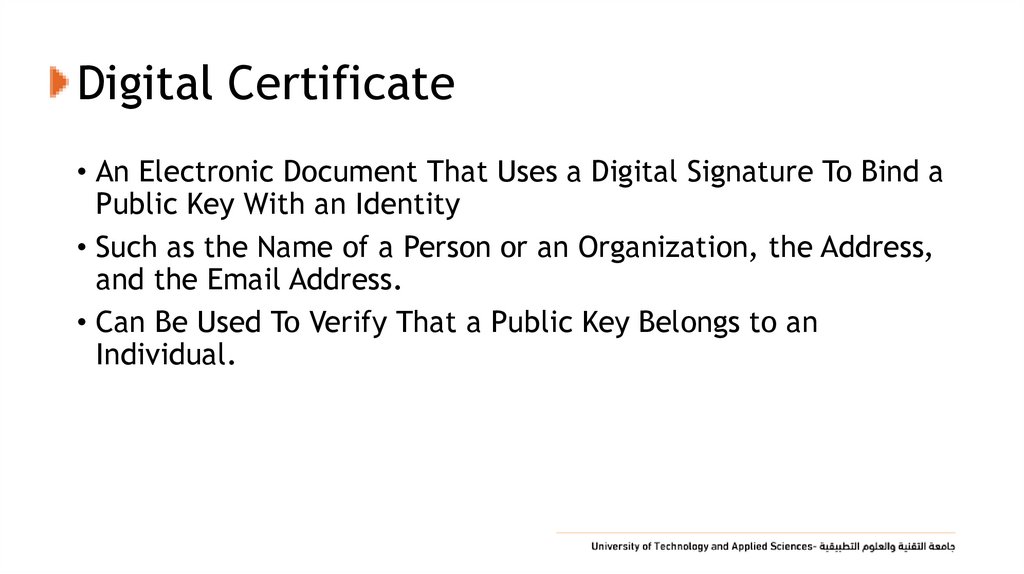 Digital Certificate

• An Electronic Document That Uses a Digital Signature To Bind a Public Key With an Identity

• Such as the Name of a Person or an Organization, the Address, and the Email Address.

• Can Be Used To Verify That a Public Key Belongs to an Individual.

University of Technology and Applied Sciences- جامعة التقنية والعلوم التطبيقية